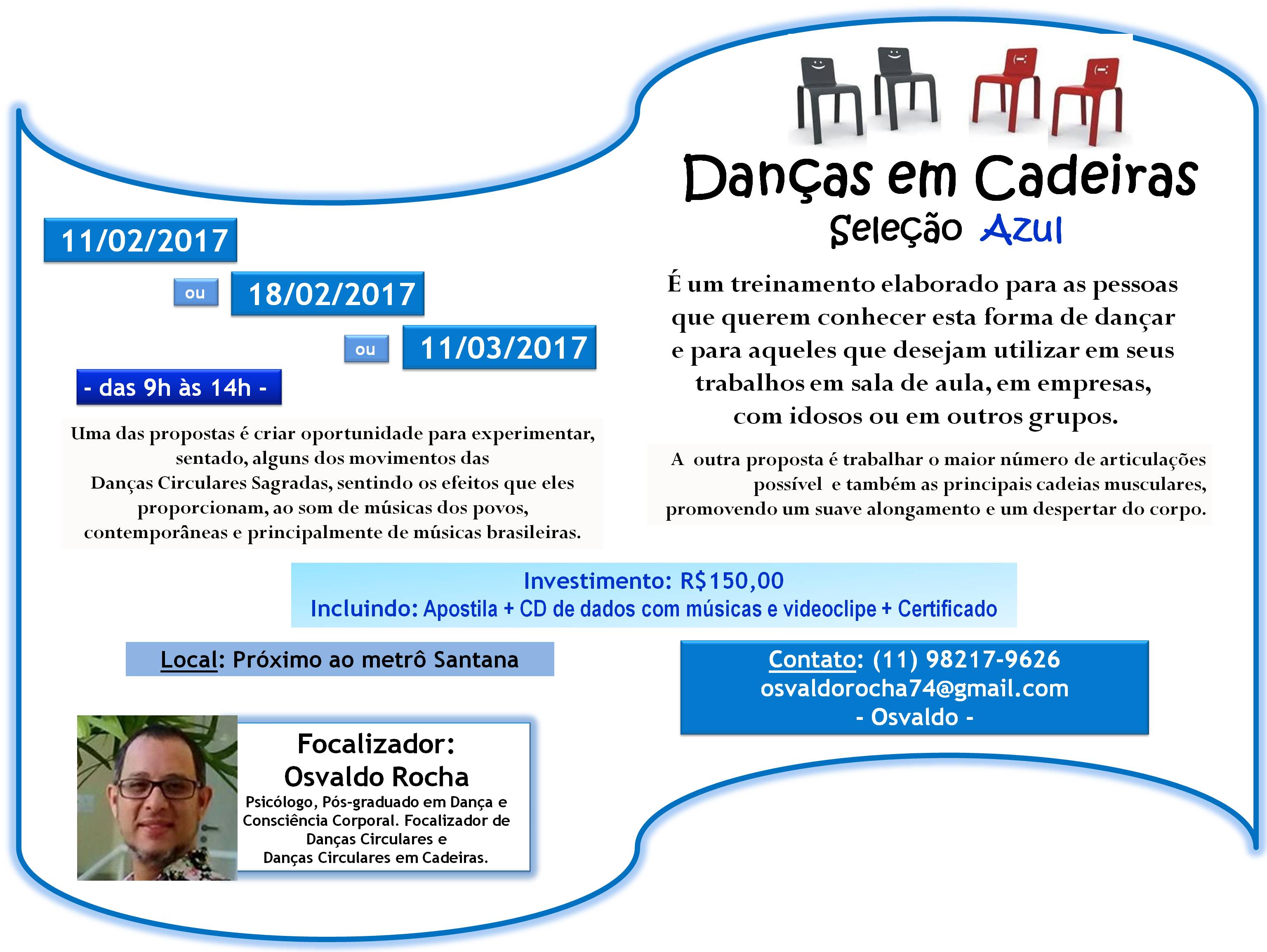 Danças em Cadeiras
Seleção Azul

11/02/2017

ou 18/02/2017

ou 11/03/2017

- das 9h às 14h -

É um treinamento elaborado para as pessoas que querem conhecer esta forma de dançar e para aqueles que desejam utilizar em seus trabalhos em sala de aula, em empresas, com idosos ou em outros grupos.

Uma das propostas é criar oportunidade para experimentar, sentado, alguns dos movimentos das Danças Circulares Sagradas, sentindo os efeitos que eles proporcionam, ao som de músicas dos povos, contemporâneas e principalmente de músicas brasileiras.

A outra proposta é trabalhar o maior número de articulações possível e também as principais cadeias musculares, promovendo um suave alongamento e um despertar do corpo.

Investimento: R$150,00
Incluindo: Apostila + CD de dados com músicas e videoclipe + Certificado

Local: Próximo ao metrô Santana

Contato: (11) 98217-9626
osvaldorocha74@gmail.com
- Osvaldo -

Focalizador:
Osvaldo Rocha
Psicólogo, Pós-graduado em Dança e Consciência Corporal. Focalizador de Danças Circulares e Danças Circulares em Cadeiras.